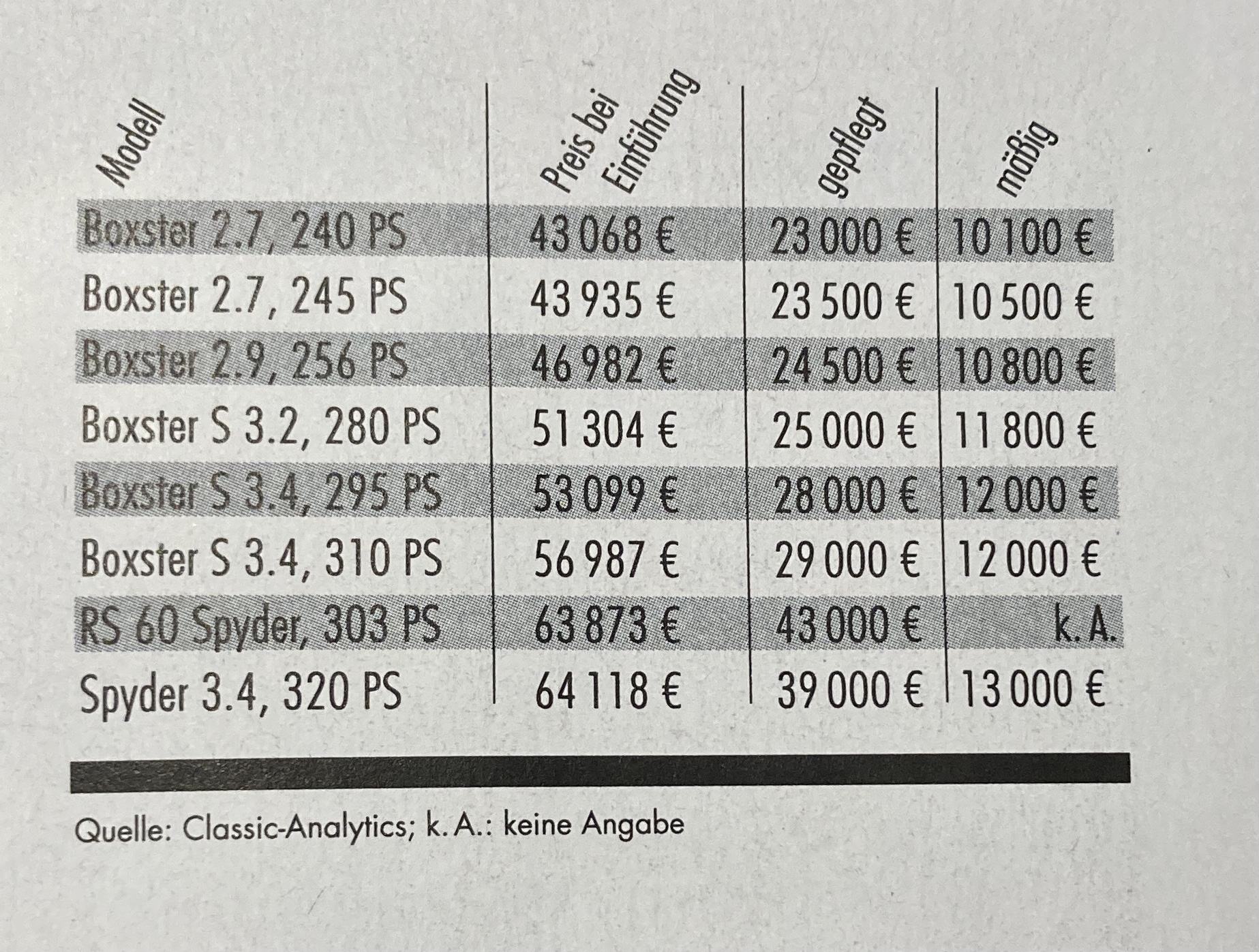 | Modell | Preis bei Einführung | gepflegt | mäßig |
|---|---|---|---|
| Boxster 2.7, 240 PS | 43 068 € | 23 000 € | 10 100 € |
| Boxster 2.7, 245 PS | 43 935 € | 23 500 € | 10 500 € |
| Boxster 2.9, 256 PS | 46 982 € | 24 500 € | 10 800 € |
| Boxster S 3.2, 280 PS | 51 304 € | 25 000 € | 11 800 € |
| Boxster S 3.4, 295 PS | 53 099 € | 28 000 € | 12 000 € |
| Boxster S 3.4, 310 PS | 56 987 € | 29 000 € | 12 000 € |
| RS 60 Spyder, 303 PS | 63 873 € | 43 000 € | k. A. |
| Spyder 3.4, 320 PS | 64 118 € | 39 000 € | 13 000 € |

Quelle: Classic-Analytics; k. A.: keine Angabe